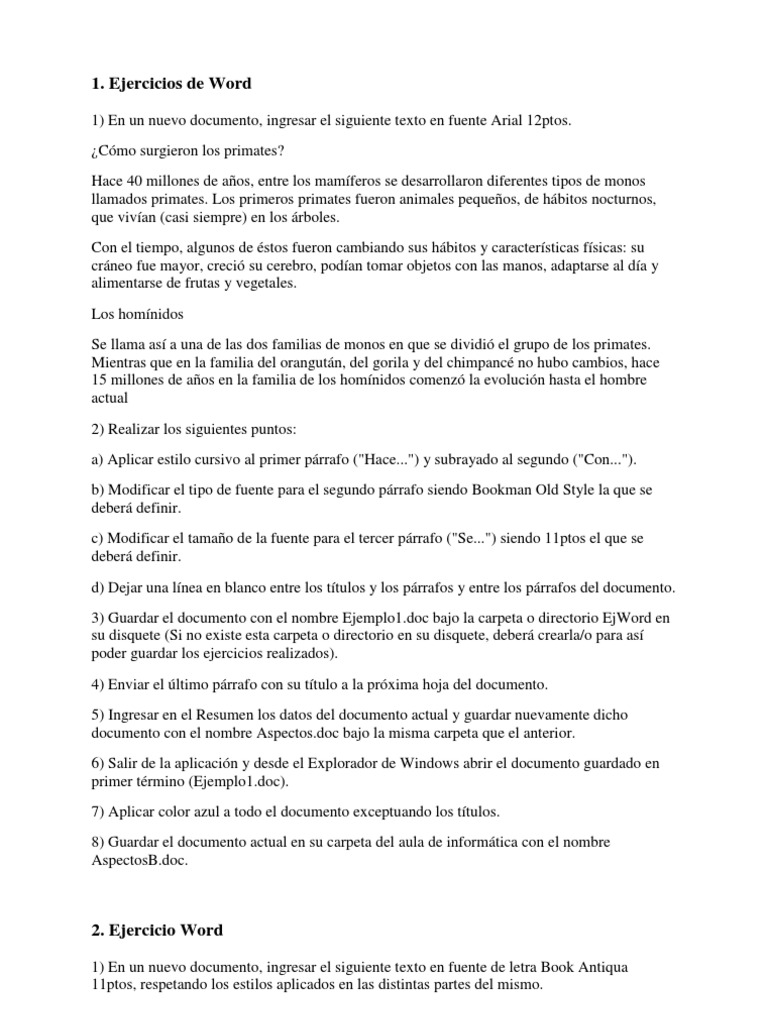 1. Ejercicios de Word

1) En un nuevo documento, ingresar el siguiente texto en fuente Arial 12ptos.

¿Cómo surgieron los primates?

Hace 40 millones de años, entre los mamíferos se desarrollaron diferentes tipos de monos llamados primates. Los primeros primates fueron animales pequeños, de hábitos nocturnos, que vivían (casi siempre) en los árboles.

Con el tiempo, algunos de éstos fueron cambiando sus hábitos y características físicas: su cráneo fue mayor, creció su cerebro, podían tomar objetos con las manos, adaptarse al día y alimentarse de frutas y vegetales.

Los homínidos

Se llama así a una de las dos familias de monos en que se dividió el grupo de los primates. Mientras que en la familia del orangután, del gorila y del chimpancé no hubo cambios, hace 15 millones de años en la familia de los homínidos comenzó la evolución hasta el hombre actual

2) Realizar los siguientes puntos:

a) Aplicar estilo cursivo al primer párrafo ("Hace...") y subrayado al segundo ("Con...").

b) Modificar el tipo de fuente para el segundo párrafo siendo Bookman Old Style la que se deberá definir.

c) Modificar el tamaño de la fuente para el tercer párrafo ("Se...") siendo 11ptos el que se deberá definir.

d) Dejar una línea en blanco entre los títulos y los párrafos y entre los párrafos del documento.

3) Guardar el documento con el nombre Ejemplo1.doc bajo la carpeta o directorio EjWord en su disquete (Si no existe esta carpeta o directorio en su disquete, deberá crearla/o para así poder guardar los ejercicios realizados).

4) Enviar el último párrafo con su título a la próxima hoja del documento.

5) Ingresar en el Resumen los datos del documento actual y guardar nuevamente dicho documento con el nombre Aspectos.doc bajo la misma carpeta que el anterior.

6) Salir de la aplicación y desde el Explorador de Windows abrir el documento guardado en primer término (Ejemplo1.doc).

7) Aplicar color azul a todo el documento exceptuando los títulos.

8) Guardar el documento actual en su carpeta del aula de informática con el nombre AspectosB.doc.

2. Ejercicio Word

1) En un nuevo documento, ingresar el siguiente texto en fuente de letra Book Antiqua 11ptos, respetando los estilos aplicados en las distintas partes del mismo.